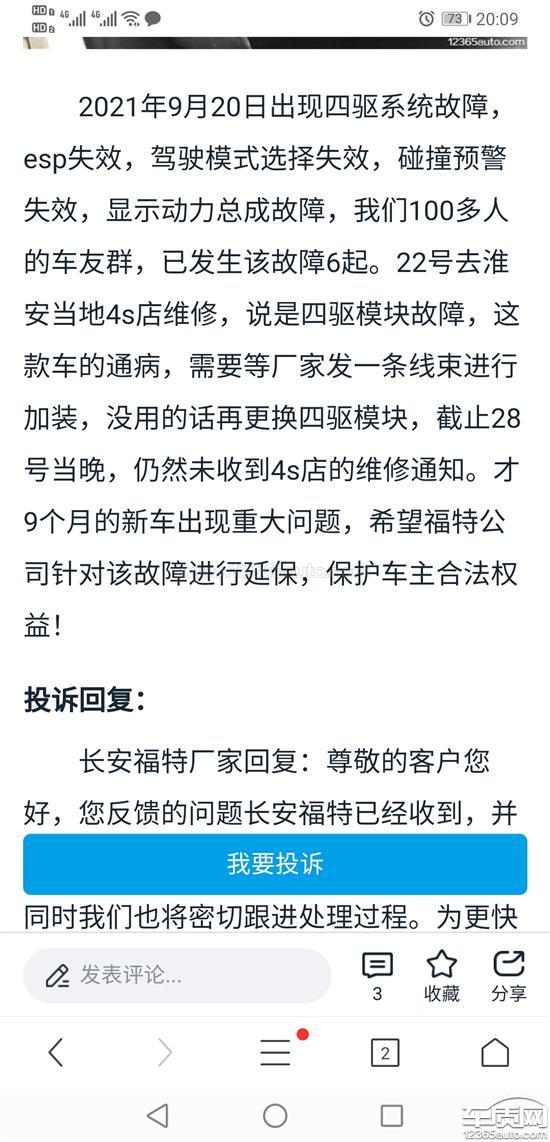 HD 4G 4G 73 20:09

12365auto.com

2021年9月20日出现四驱系统故障，esp失效，驾驶模式选择失效，碰撞预警失效，显示动力总成故障，我们100多人的车友群，已发生该故障6起。22号去淮安当地4s店维修，说是四驱模块故障，这款车的通病，需要等厂家发一条线束进行加装，没用的话再更换四驱模块，截止28号当晚，仍然未收到4s店的维修通知。才9个月的新车出现重大问题，希望福特公司针对该故障进行延保，保护车主合法权益！

投诉回复：

长安福特厂家回复：尊敬的客户您好，您反馈的问题长安福特已经收到，并

我要投诉

同时我们也将密切跟进处理过程。为更快

发表评论...

3

收藏

分享

2

车质网
12365auto.com